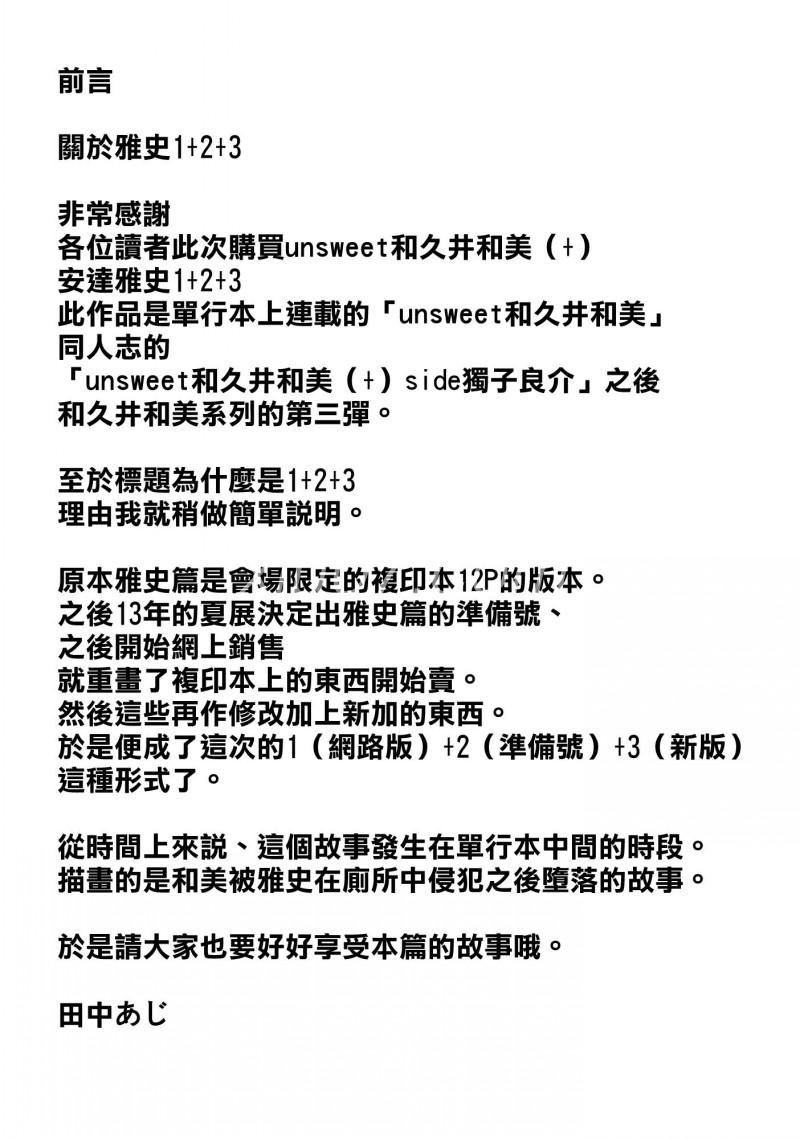 前言

關於雅史1+2+3

非常感謝
各位讀者此次購買unsweet和久井和美（+）
安達雅史1+2+3
此作品是單行本上連載的「unsweet和久井和美」
同人志的
「unsweet和久井和美（+）side獨子良介」之後
和久井和美系列的第三彈。

至於標題為什麼是1+2+3
理由我就稍做簡單説明。

原本雅史篇是會場限定的複印本12P的版本。
之後13年的夏展決定出雅史篇的準備號、
之後開始網上銷售
就重畫了複印本上的東西開始賣。
然後這些再作修改加上新加的東西。
於是便成了這次的1（網路版）+2（準備號）+3（新版）
這種形式了。

從時間上來説、這個故事發生在單行本中間的時段。
描畫的是和美被雅史在廁所中侵犯之後墮落的故事。

於是請大家也要好好享受本篇的故事哦。

田中あじ